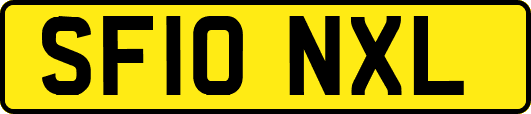 SF10 NXL